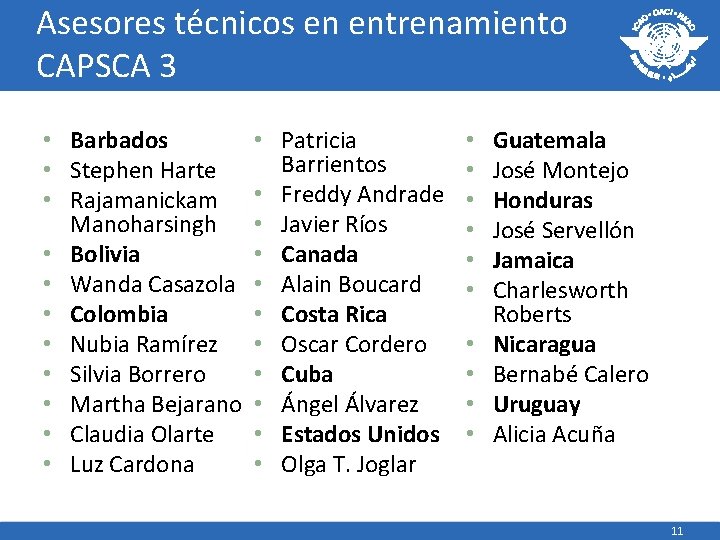 Asesores técnicos en entrenamiento CAPSCA 3

• Barbados
• Stephen Harte
• Rajamanickam Manoharsingh
• Bolivia
• Wanda Casazola
• Colombia
• Nubia Ramírez
• Silvia Borrero
• Martha Bejarano
• Claudia Olarte
• Luz Cardona

• Patricia Barrientos
• Freddy Andrade
• Javier Ríos
• Canada
• Alain Boucard
• Costa Rica
• Oscar Cordero
• Cuba
• Ángel Álvarez
• Estados Unidos
• Olga T. Joglar

• Guatemala
• José Montejo
• Honduras
• José Servellón
• Jamaica
• Charlesworth Roberts
• Nicaragua
• Bernabé Calero
• Uruguay
• Alicia Acuña

11